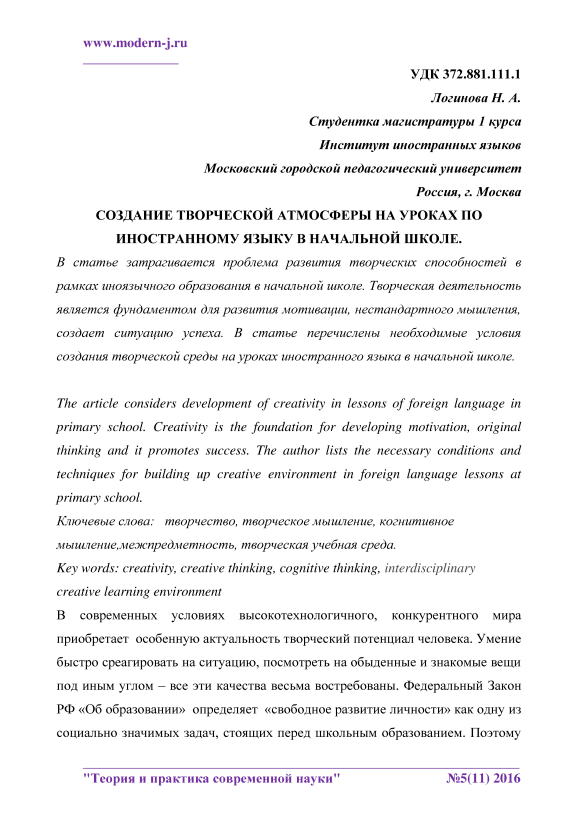 www.modern-j.ru

УДК 372.881.111.1

Логинова Н. А.

Студентка магистратуры 1 курса

Институт иностранных языков

Московский городской педагогический университет

Россия, г. Москва

СОЗДАНИЕ ТВОРЧЕСКОЙ АТМОСФЕРЫ НА УРОКАХ ПО ИНОСТРАННОМУ ЯЗЫКУ В НАЧАЛЬНОЙ ШКОЛЕ.

В статье затрагивается проблема развития творческих способностей в рамках иноязычного образования в начальной школе. Творческая деятельность является фундаментом для развития мотивации, нестандартного мышления, создает ситуацию успеха. В статье перечислены необходимые условия создания творческой среды на уроках иностранного языка в начальной школе.

The article considers development of creativity in lessons of foreign language in primary school. Creativity is the foundation for developing motivation, original thinking and it promotes success. The author lists the necessary conditions and techniques for building up creative environment in foreign language lessons at primary school.

Ключевые слова: творчество, творческое мышление, когнитивное мышление,межпредметность, творческая учебная среда.

Key words: creativity, creative thinking, cognitive thinking, interdisciplinary creative learning environment

В современных условиях высокотехнологичного, конкурентного мира приобретает особенную актуальность творческий потенциал человека. Умение быстро среагировать на ситуацию, посмотреть на обыденные и знакомые вещи под иным углом – все эти качества весьма востребованы. Федеральный Закон РФ «Об образовании» определяет «свободное развитие личности» как одну из социально значимых задач, стоящих перед школьным образованием. Поэтому

"Теория и практика современной науки" №5(11) 2016